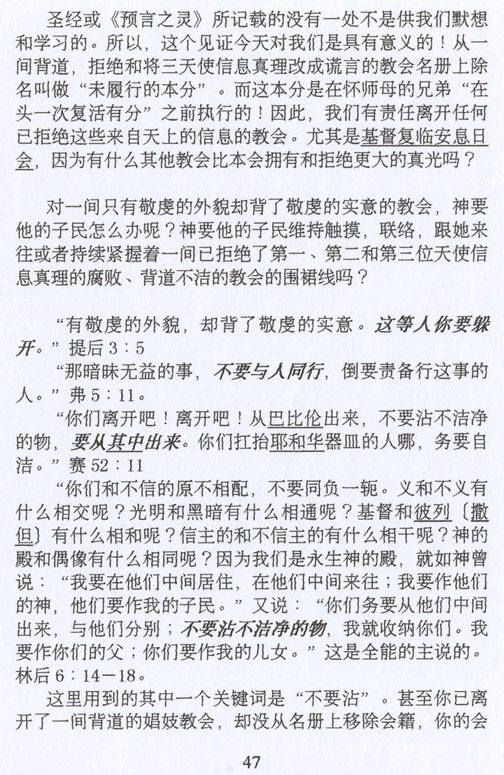 圣经或《预言之灵》所记载的没有一处不是供我们默想和学习的。所以，这个见证今天对我们是具有意义的！从一间背道，拒绝和将三天使信息真理改成谎言的教会名册上除名叫做“未履行的本分”。而这本分是在怀师母的兄弟“在头一次复活有分”之前执行的！因此，我们有责任离开任何已拒绝这些来自天上的信息的教会。尤其是基督复临安息日会，因为有什么其他教会比本会拥有和拒绝更大的真光吗？

对一间只有敬虔的外貌却背了敬虔的实意的教会，神要他的子民怎么办呢？神要他的子民维持触摸，联络，跟她来往或者持续紧握着一间已拒绝了第一、第二和第三位天使信息真理的腐败、背道不洁的教会的围裙线吗？

“有敬虔的外貌，却背了敬虔的实意。这等人你要躲开。”提后 3：5

“那暗昧无益的事，不要与人同行，倒要责备行这事的人。”弗 5：11。

“你们离开吧！离开吧！从巴比伦出来，不要沾不洁净的物，要从其中出来。你们扛抬耶和华器皿的人哪，务要自洁。”赛 52：11

“你们和不信的原不相配，不要同负一轭。义和不义有什么相交呢？光明和黑暗有什么相通呢？基督和彼列〔撒但〕有什么相和呢？信主的和不信主的有什么相干呢？神的殿和偶像有什么相同呢？因为我们是永生神的殿，就如神曾说：“我要在他们中间居住，在他们中间来往；我要作他们的神，他们要作我的子民。”又说：“你们务要从他们中间出来，与他们分别；不要沾不洁净的物，我就收纳你们。我要作你们的父；你们要作我的儿女。”这是全能的主说的。林后 6：14－18。

这里用到的其中一个关键词是“不要沾”。甚至你已离开了一间背道的娼妓教会，却没从名册上移除会籍，你的会

47